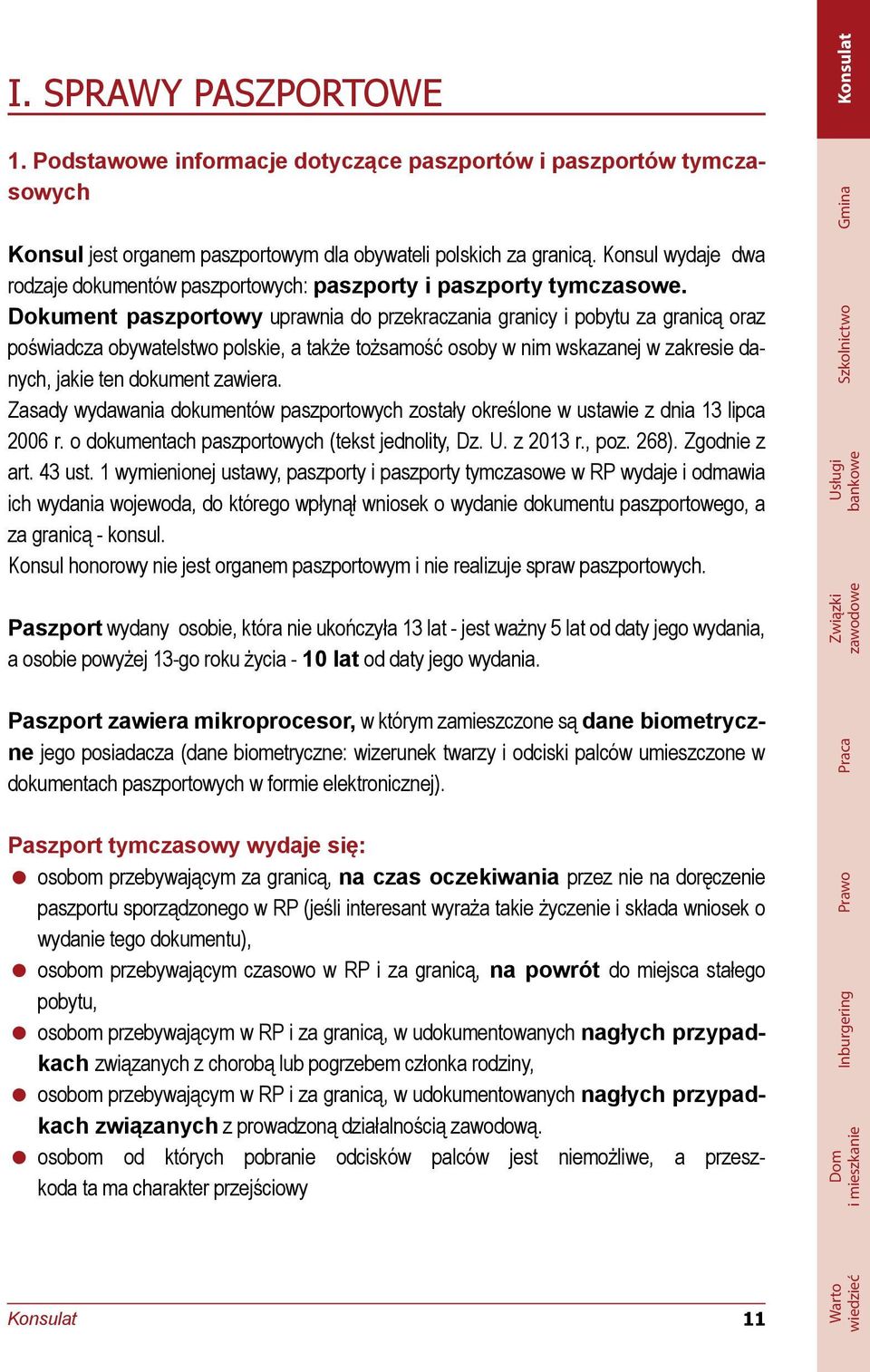 I. SPRAWY PASZPORTOWE

1. Podstawowe informacje dotyczące paszportów i paszportów tymczasowych

Konsul jest organem paszportowym dla obywateli polskich za granicą. Konsul wydaje dwa rodzaje dokumentów paszportowych: paszporty i paszporty tymczasowe. Dokument paszportowy uprawnia do przekraczania granicy i pobytu za granicą oraz poświadcza obywatelstwo polskie, a także tożsamość osoby w nim wskazanej w zakresie danych, jakie ten dokument zawiera.
Zasady wydawania dokumentów paszportowych zostały określone w ustawie z dnia 13 lipca 2006 r. o dokumentach paszportowych (tekst jednolity, Dz. U. z 2013 r., poz. 268). Zgodnie z art. 43 ust. 1 wymienionej ustawy, paszporty i paszporty tymczasowe w RP wydaje i odmawia ich wydania wojewoda, do którego wpłynął wniosek o wydanie dokumentu paszportowego, a za granicą - konsul.
Konsul honorowy nie jest organem paszportowym i nie realizuje spraw paszportowych.

Paszport wydany osobie, która nie ukończyła 13 lat - jest ważny 5 lat od daty jego wydania, a osobie powyżej 13-go roku życia - 10 lat od daty jego wydania.

Paszport zawiera mikroprocesor, w którym zamieszczone są dane biometryczne jego posiadacza (dane biometryczne: wizerunek twarzy i odciski palców umieszczone w dokumentach paszportowych w formie elektronicznej).

Paszport tymczasowy wydaje się:
osobom przebywającym za granicą, na czas oczekiwania przez nie na doręczenie paszportu sporządzonego w RP (jeśli interesant wyraża takie życzenie i składa wniosek o wydanie tego dokumentu),
osobom przebywającym czasowo w RP i za granicą, na powrót do miejsca stałego pobytu,
osobom przebywającym w RP i za granicą, w udokumentowanych nagłych przypadkach związanych z chorobą lub pogrzebem członka rodziny,
osobom przebywającym w RP i za granicą, w udokumentowanych nagłych przypadkach związanych z prowadzoną działalnością zawodową.
osobom od których pobranie odcisków palców jest niemożliwe, a przeszkoda ta ma charakter przejściowy

Konsulat 11

Konsulat
Gmina
Szkolnictwo
Usługi bankowe
Związki zawodowe
Praca
Prawo
Inburgering
Dom i mieszkanie
Warto wiedzieć